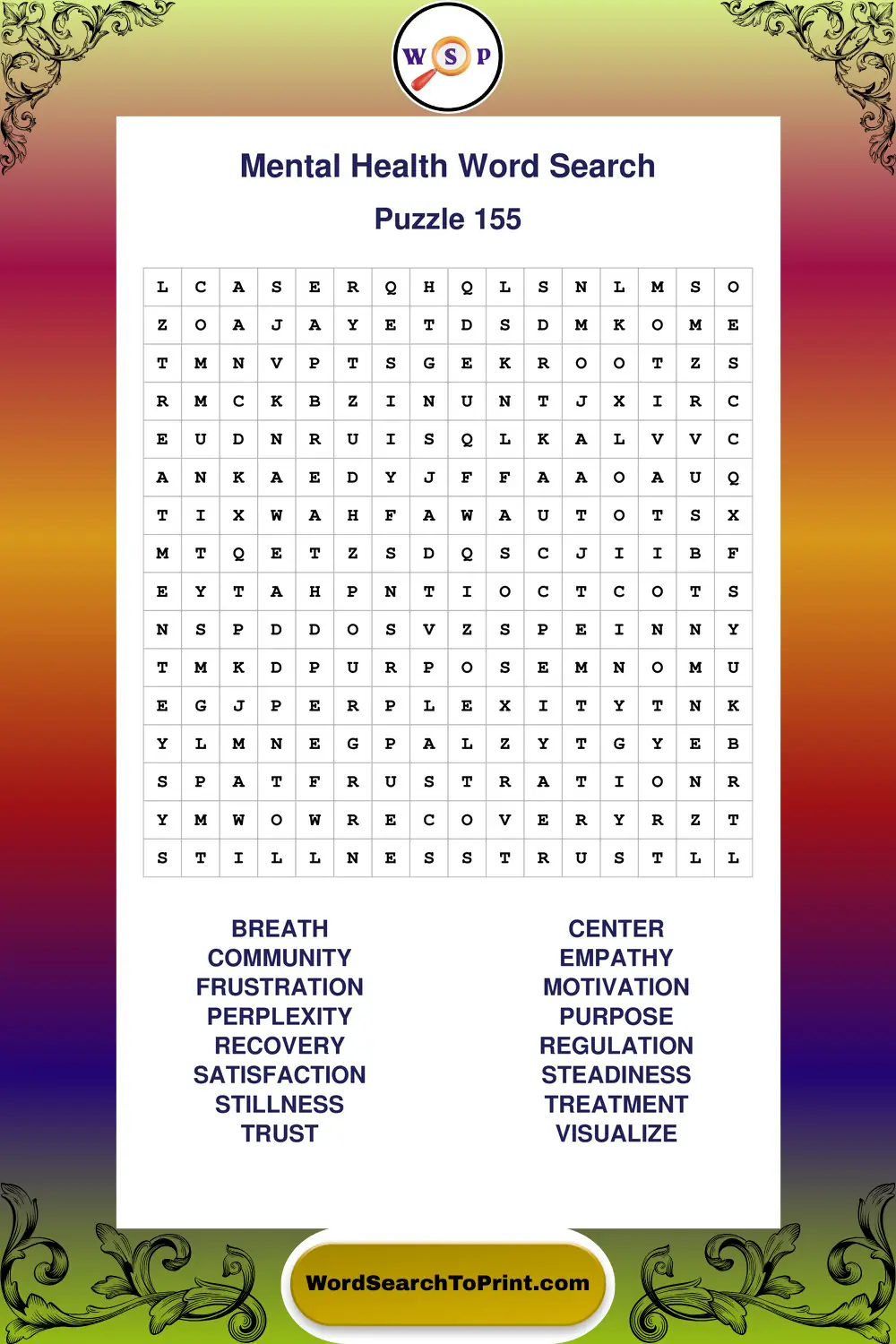 W S P

Mental Health Word Search

Puzzle 155

| L | C | A | S | E | R | Q | H | Q | L | S | N | L | M | S | O |
|---|---|---|---|---|---|---|---|---|---|---|---|---|---|---|---|
| Z | O | A | J | A | Y | E | T | D | S | D | M | K | O | M | E |
| T | M | N | V | P | T | S | G | E | K | R | O | O | T | Z | S |
| R | M | C | K | B | Z | I | N | U | N | T | J | X | I | R | C |
| E | U | D | N | R | U | I | S | Q | L | K | A | L | V | V | C |
| A | N | K | A | E | D | Y | J | F | F | A | A | O | A | U | Q |
| T | I | X | W | A | H | F | A | W | A | U | T | O | T | S | X |
| M | T | Q | E | T | Z | S | D | Q | S | C | J | I | I | B | F |
| E | Y | T | A | H | P | N | T | I | O | C | T | C | O | T | S |
| N | S | P | D | D | O | S | V | Z | S | P | E | I | N | N | Y |
| T | M | K | D | P | U | R | P | O | S | E | M | N | O | M | U |
| E | G | J | P | E | R | P | L | E | X | I | T | Y | T | N | K |
| Y | L | M | N | E | G | P | A | L | Z | Y | T | G | Y | E | B |
| S | P | A | T | F | R | U | S | T | R | A | T | I | O | N | R |
| Y | M | W | O | W | R | E | C | O | V | E | R | Y | R | Z | T |
| S | T | I | L | L | N | E | S | S | T | R | U | S | T | L | L |

BREATH
COMMUNITY
FRUSTRATION
PERPLEXITY
RECOVERY
SATISFACTION
STILLNESS
TRUST

CENTER
EMPATHY
MOTIVATION
PURPOSE
REGULATION
STEADINESS
TREATMENT
VISUALIZE

WordSearchToPrint.com